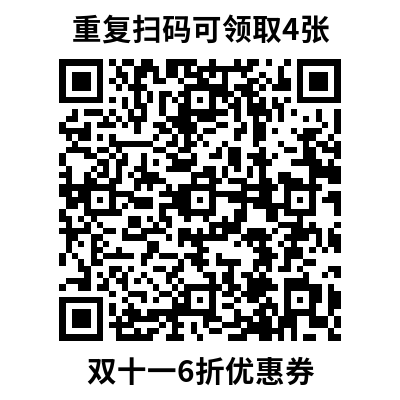 重复扫码可领取4张

双十一6折优惠券